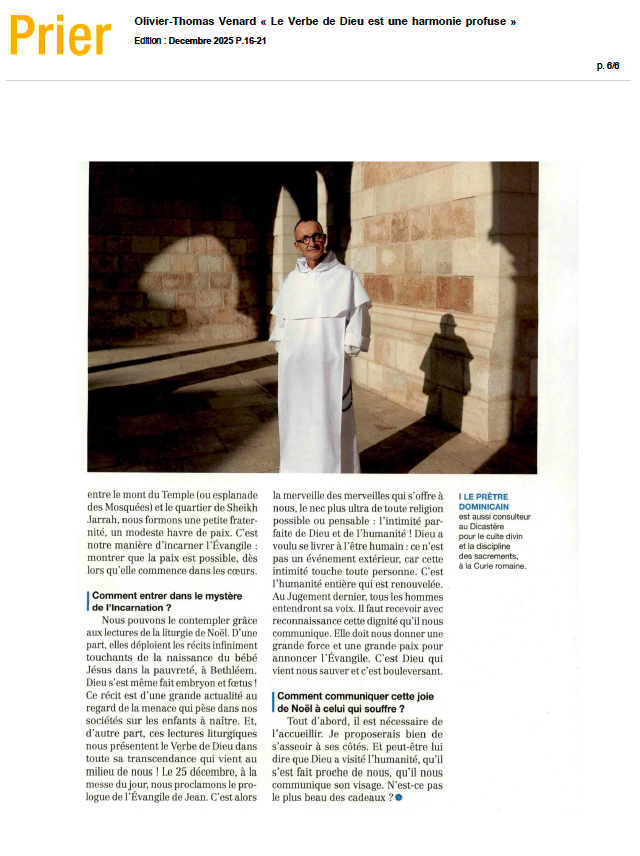 Prier

Olivier-Thomas Venard « Le Verbe de Dieu est une harmonie profuse »
Edition : Decembre 2025 P.16-21

p. 6/6

entre le mont du Temple (ou esplanade des Mosquées) et le quartier de Sheikh Jarrah, nous formons une petite fraternité, un modeste havre de paix. C'est notre manière d'incarner l'Évangile : montrer que la paix est possible, dès lors qu'elle commence dans les cœurs.

Comment entrer dans le mystère de l'Incarnation ?

Nous pouvons le contempler grâce aux lectures de la liturgie de Noël. D'une part, elles déploient les récits infiniment touchants de la naissance du bébé Jésus dans la pauvreté, à Bethléem. Dieu s'est même fait embryon et fœtus ! Ce récit est d'une grande actualité au regard de la menace qui pèse dans nos sociétés sur les enfants à naître. Et, d'autre part, ces lectures liturgiques nous présentent le Verbe de Dieu dans toute sa transcendance qui vient au milieu de nous ! Le 25 décembre, à la messe du jour, nous proclamons le prologue de l'Évangile de Jean. C'est alors la merveille des merveilles qui s'offre à nous, le nec plus ultra de toute religion possible ou pensable : l'intimité parfaite de Dieu et de l'humanité ! Dieu a voulu se livrer à l'être humain : ce n'est pas un événement extérieur, car cette intimité touche toute personne. C'est l'humanité entière qui est renouvelée. Au Jugement dernier, tous les hommes entendront sa voix. Il faut recevoir avec reconnaissance cette dignité qu'il nous communique. Elle doit nous donner une grande force et une grande paix pour annoncer l'Évangile. C'est Dieu qui vient nous sauver et c'est bouleversant.

Comment communiquer cette joie de Noël à celui qui souffre ?

Tout d'abord, il est nécessaire de l'accueillir. Je proposerais bien de s'asseoir à ses côtés. Et peut-être lui dire que Dieu a visité l'humanité, qu'il s'est fait proche de nous, qu'il nous communique son visage. N'est-ce pas le plus beau des cadeaux ?

I LE PRÊTRE DOMINICAIN est aussi consulteur au Dicastère pour le culte divin et la discipline des sacrements, à la Curie romaine.